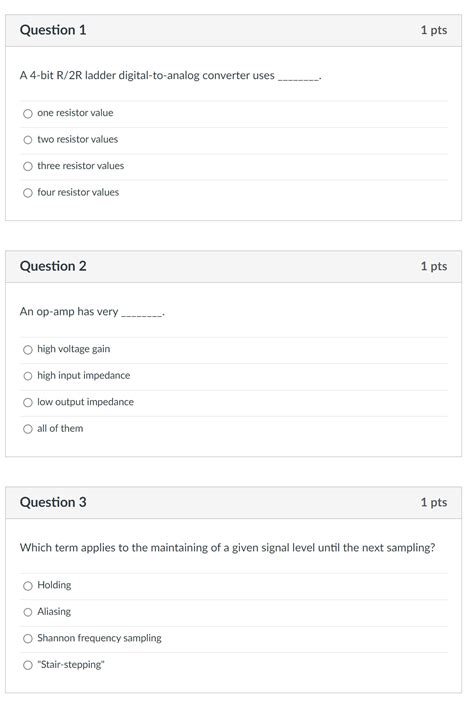 Question 1

1 pts

A 4-bit R/2R ladder digital-to-analog converter uses ________.

one resistor value

two resistor values

three resistor values

four resistor values

Question 2

1 pts

An op-amp has very ________.

high voltage gain

high input impedance

low output impedance

all of them

Question 3

1 pts

Which term applies to the maintaining of a given signal level until the next sampling?

Holding

Aliasing

Shannon frequency sampling

"Stair-stepping"